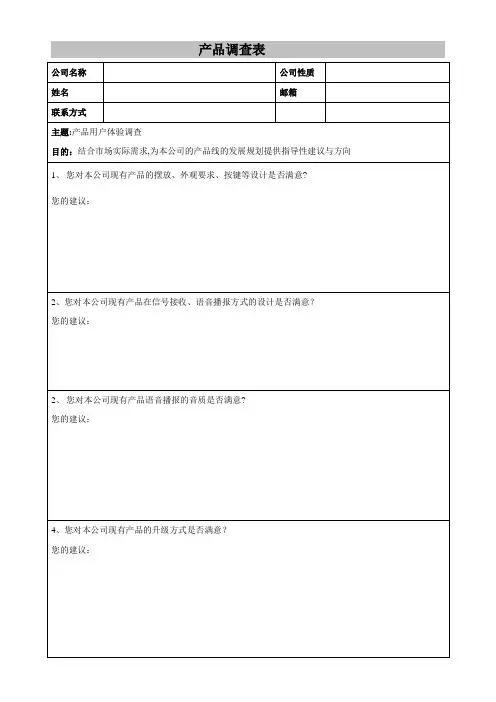 产品调查表

| 公司名称 | | 公司性质 | |
|---|---|---|---|
| 姓名 | | 邮箱 | |
| 联系方式 | | | |

主题:产品用户体验调查

目的:结合市场实际需求,为本公司的产品线的发展规划提供指导性建议与方向

1、您对本公司现有产品的摆放、外观要求、按键等设计是否满意?

您的建议:

2、您对本公司现有产品在信号接收、语音播报方式的设计是否满意?

您的建议:

2、您对本公司现有产品语音播报的音质是否满意?

您的建议:

4、您对本公司现有产品的升级方式是否满意?

您的建议: